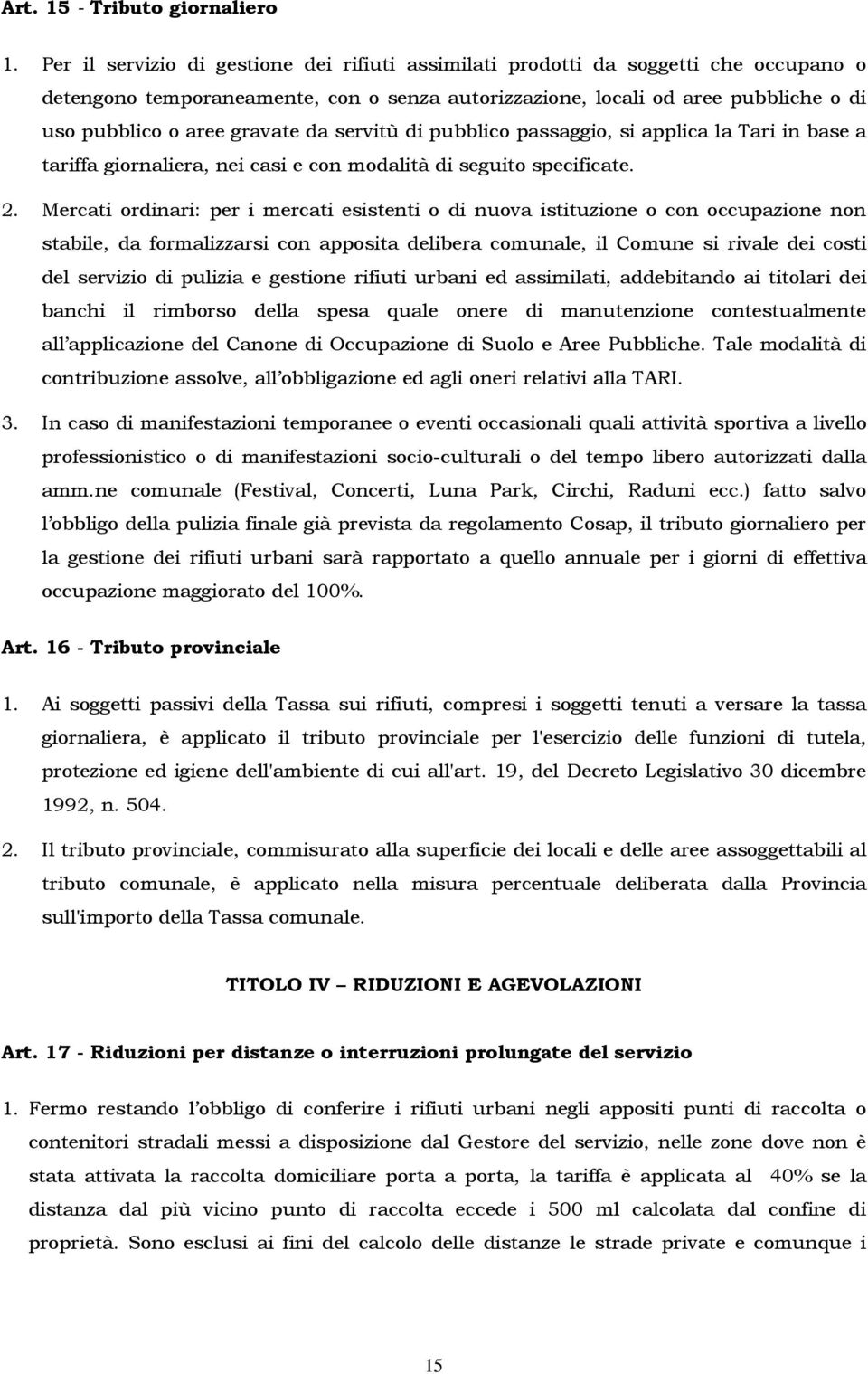 Art. 15 - Tributo giornaliero

1. Per il servizio di gestione dei rifiuti assimilati prodotti da soggetti che occupano o detengono temporaneamente, con o senza autorizzazione, locali od aree pubbliche o di uso pubblico o aree gravate da servitù di pubblico passaggio, si applica la Tari in base a tariffa giornaliera, nei casi e con modalità di seguito specificate.

2. Mercati ordinari: per i mercati esistenti o di nuova istituzione o con occupazione non stabile, da formalizzarsi con apposita delibera comunale, il Comune si rivale dei costi del servizio di pulizia e gestione rifiuti urbani ed assimilati, addebitando ai titolari dei banchi il rimborso della spesa quale onere di manutenzione contestualmente all applicazione del Canone di Occupazione di Suolo e Aree Pubbliche. Tale modalità di contribuzione assolve, all obbligazione ed agli oneri relativi alla TARI.

3. In caso di manifestazioni temporanee o eventi occasionali quali attività sportiva a livello professionistico o di manifestazioni socio-culturali o del tempo libero autorizzati dalla amm.ne comunale (Festival, Concerti, Luna Park, Circhi, Raduni ecc.) fatto salvo l obbligo della pulizia finale già prevista da regolamento Cosap, il tributo giornaliero per la gestione dei rifiuti urbani sarà rapportato a quello annuale per i giorni di effettiva occupazione maggiorato del 100%.

Art. 16 - Tributo provinciale

1. Ai soggetti passivi della Tassa sui rifiuti, compresi i soggetti tenuti a versare la tassa giornaliera, è applicato il tributo provinciale per l'esercizio delle funzioni di tutela, protezione ed igiene dell'ambiente di cui all'art. 19, del Decreto Legislativo 30 dicembre 1992, n. 504.

2. Il tributo provinciale, commisurato alla superficie dei locali e delle aree assoggettabili al tributo comunale, è applicato nella misura percentuale deliberata dalla Provincia sull'importo della Tassa comunale.

TITOLO IV RIDUZIONI E AGEVOLAZIONI

Art. 17 - Riduzioni per distanze o interruzioni prolungate del servizio

1. Fermo restando l obbligo di conferire i rifiuti urbani negli appositi punti di raccolta o contenitori stradali messi a disposizione dal Gestore del servizio, nelle zone dove non è stata attivata la raccolta domiciliare porta a porta, la tariffa è applicata al 40% se la distanza dal più vicino punto di raccolta eccede i 500 ml calcolata dal confine di proprietà. Sono esclusi ai fini del calcolo delle distanze le strade private e comunque i

15